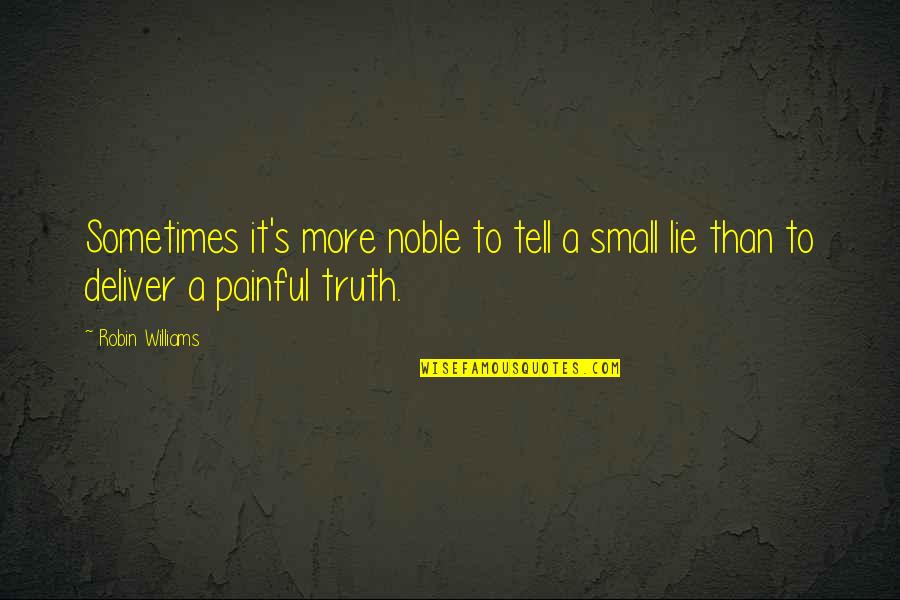 Sometimes it's more noble to tell a small lie than to deliver a painful truth.

~ Robin Williams

WISEFAMOUSQUOTES.COM